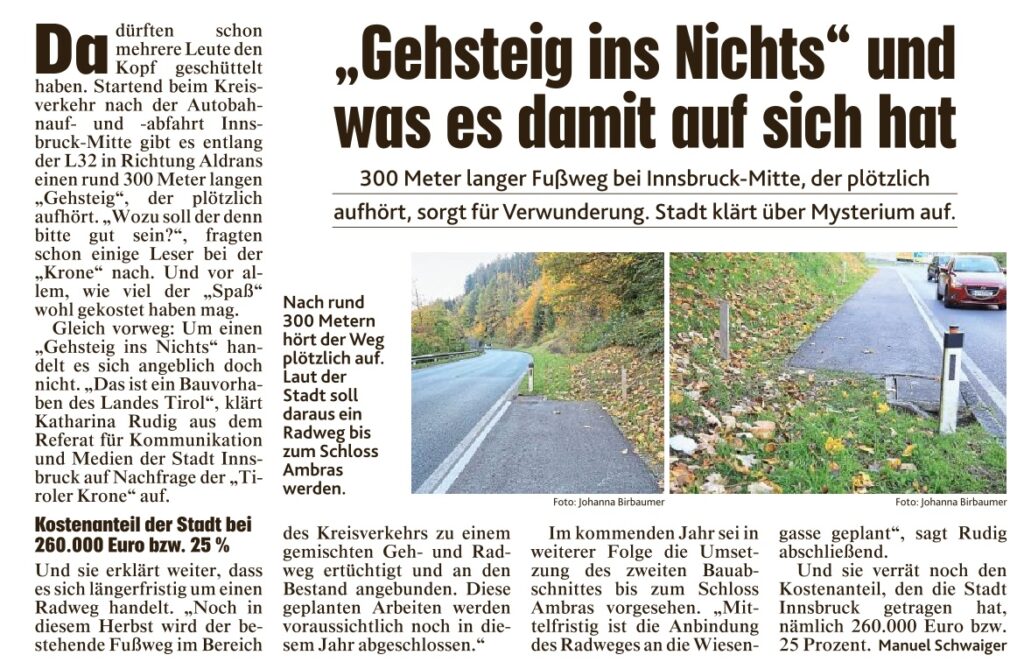 „Gehsteig ins Nichts“ und was es damit auf sich hat

300 Meter langer Fußweg bei Innsbruck-Mitte, der plötzlich aufhört, sorgt für Verwunderung. Stadt klärt über Mysterium auf.

Da dürften schon mehrere Leute den Kopf geschüttelt haben. Startend beim Kreisverkehr nach der Autobahnauf- und -abfahrt Innsbruck-Mitte gibt es entlang der L32 in Richtung Aldrans einen rund 300 Meter langen „Gehsteig“, der plötzlich aufhört. „Wozu soll der denn bitte gut sein?“, fragten schon einige Leser bei der „Krone“ nach. Und vor allem, wie viel der „Spaß“ wohl gekostet haben mag.

Gleich vorweg: Um einen „Gehsteig ins Nichts“ handelt es sich angeblich doch nicht. „Das ist ein Bauvorhaben des Landes Tirol“, klärt Katharina Rudig aus dem Referat für Kommunikation und Medien der Stadt Innsbruck auf Nachfrage der „Tiroler Krone“ auf.

Kostenanteil der Stadt bei 260.000 Euro bzw. 25 %

Und sie erklärt weiter, dass es sich längerfristig um einen Radweg handelt. „Noch in diesem Herbst wird der bestehende Fußweg im Bereich des Kreisverkehrs zu einem gemischten Geh- und Radweg ertüchtigt und an den Bestand angebunden. Diese geplanten Arbeiten werden voraussichtlich noch in diesem Jahr abgeschlossen.“

Im kommenden Jahr sei in weiterer Folge die Umsetzung des zweiten Bauabschnittes bis zum Schloss Ambras vorgesehen. „Mittelfristig ist die Anbindung des Radweges an die Wiesengasse geplant“, sagt Rudig abschließend.

Und sie verrät noch den Kostenanteil, den die Stadt Innsbruck getragen hat, nämlich 260.000 Euro bzw. 25 Prozent. Manuel Schwaiger

Nach rund 300 Metern hört der Weg plötzlich auf. Laut der Stadt soll daraus ein Radweg bis zum Schloss Ambras werden.

Foto: Johanna Birbaumer

Foto: Johanna Birbaumer